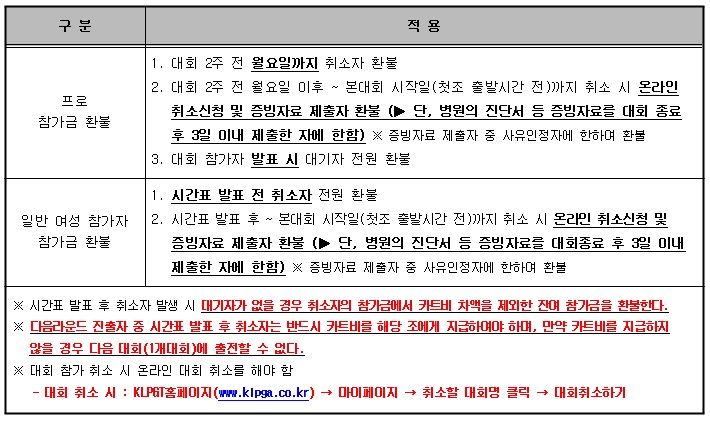 | 구 분 | 적 용 |
|---|---|
| 프로 참가금 환불 | 1. 대회 2주 전 월요일까지 취소자 환불 2. 대회 2주 전 월요일 이후 ~ 본대회 시작일(첫조 출발시간 전)까지 취소 시 온라인 취소신청 및 증빙자료 제출자 환불 (▶ 단, 병원의 진단서 등 증빙자료를 대회 종료 후 3일 이내 제출한 자에 한함) ※ 증빙자료 제출자 중 사유인정자에 한하여 환불 3. 대회 참가자 발표 시 대기자 전원 환불 |
| 일반 여성 참가자 참가금 환불 | 1. 시간표 발표 전 취소자 전원 환불 2. 시간표 발표 후 ~ 본대회 시작일(첫조 출발시간 전)까지 취소 시 온라인 취소신청 및 증빙자료 제출자 환불 (▶ 단, 병원의 진단서 등 증빙자료를 대회종료 후 3일 이내 제출한 자에 한함) ※ 증빙자료 제출자 중 사유인정자에 한하여 환불 |

※ 시간표 발표 후 취소자 발생 시 대기자가 없을 경우 취소자의 참가금에서 카트비 차액을 제외한 잔여 참가금을 환불한다.
※ 다음라운드 진출자 중 시간표 발표 후 취소자는 반드시 카트비를 해당 조에게 지급하여야 하며, 만약 카트비를 지급하지 않을 경우 다음 대회(1개대회)에 출전할 수 없다.
※ 대회 참가 취소 시 온라인 대회 취소를 해야 함
- 대회 취소 시 : KLPGT홈페이지(www.klpga.co.kr) → 마이페이지 → 취소할 대회명 클릭 → 대회취소하기